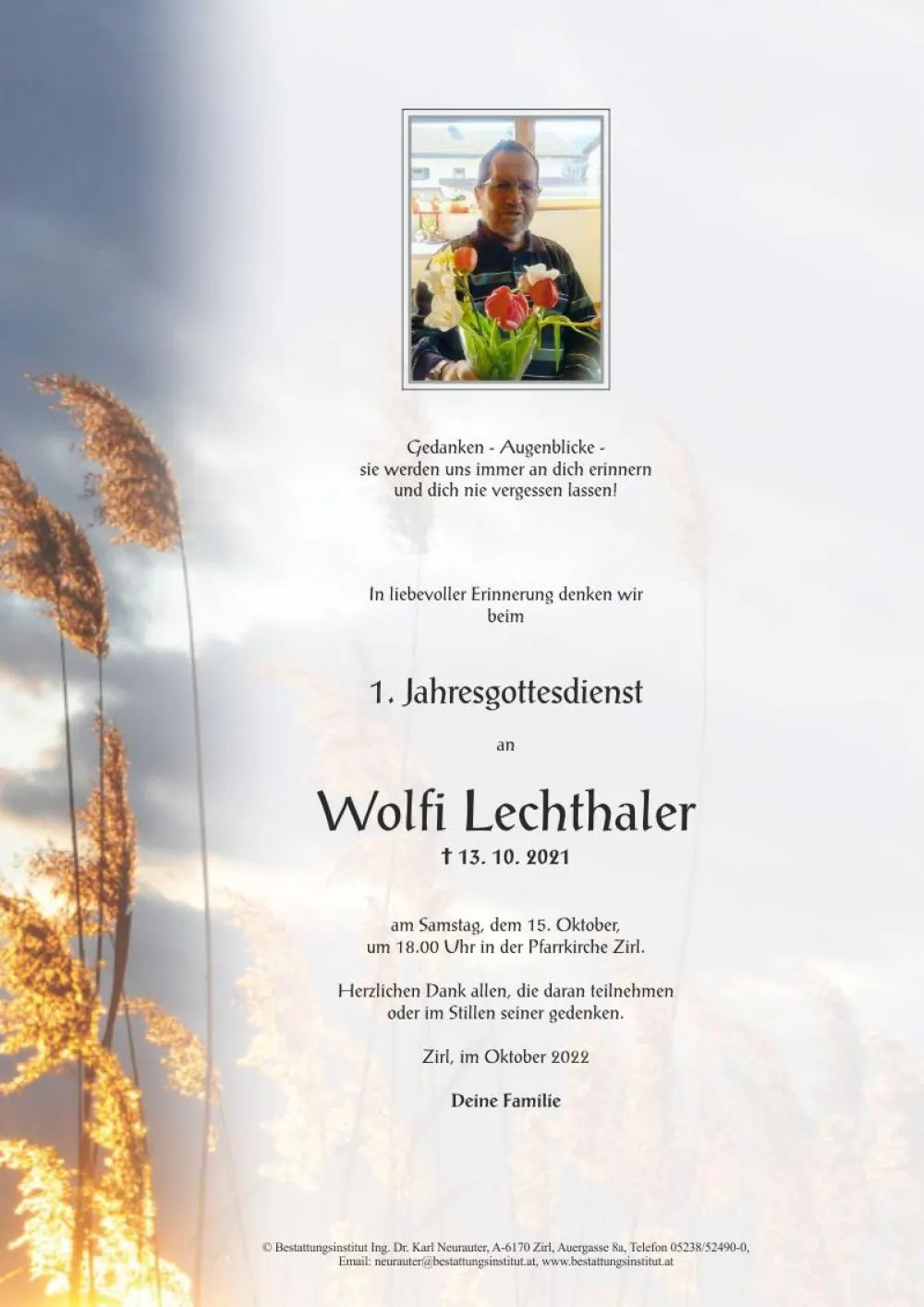 Gedanken - Augenblicke -
sie werden uns immer an dich erinnern
und dich nie vergessen lassen!

In liebevoller Erinnerung denken wir beim

1. Jahresgottesdienst

an

Wolfi Lechthaler

† 13. 10. 2021

am Samstag, dem 15. Oktober, um 18.00 Uhr in der Pfarrkirche Zirl.

Herzlichen Dank allen, die daran teilnehmen oder im Stillen seiner gedenken.

Zirl, im Oktober 2022

Deine Familie

© Bestattungsinstitut Ing. Dr. Karl Neurauter, A-6170 Zirl, Auergasse 8a, Telefon 05238/52490-0,
Email: neurauter@bestattungsinstitut.at, www.bestattungsinstitut.at